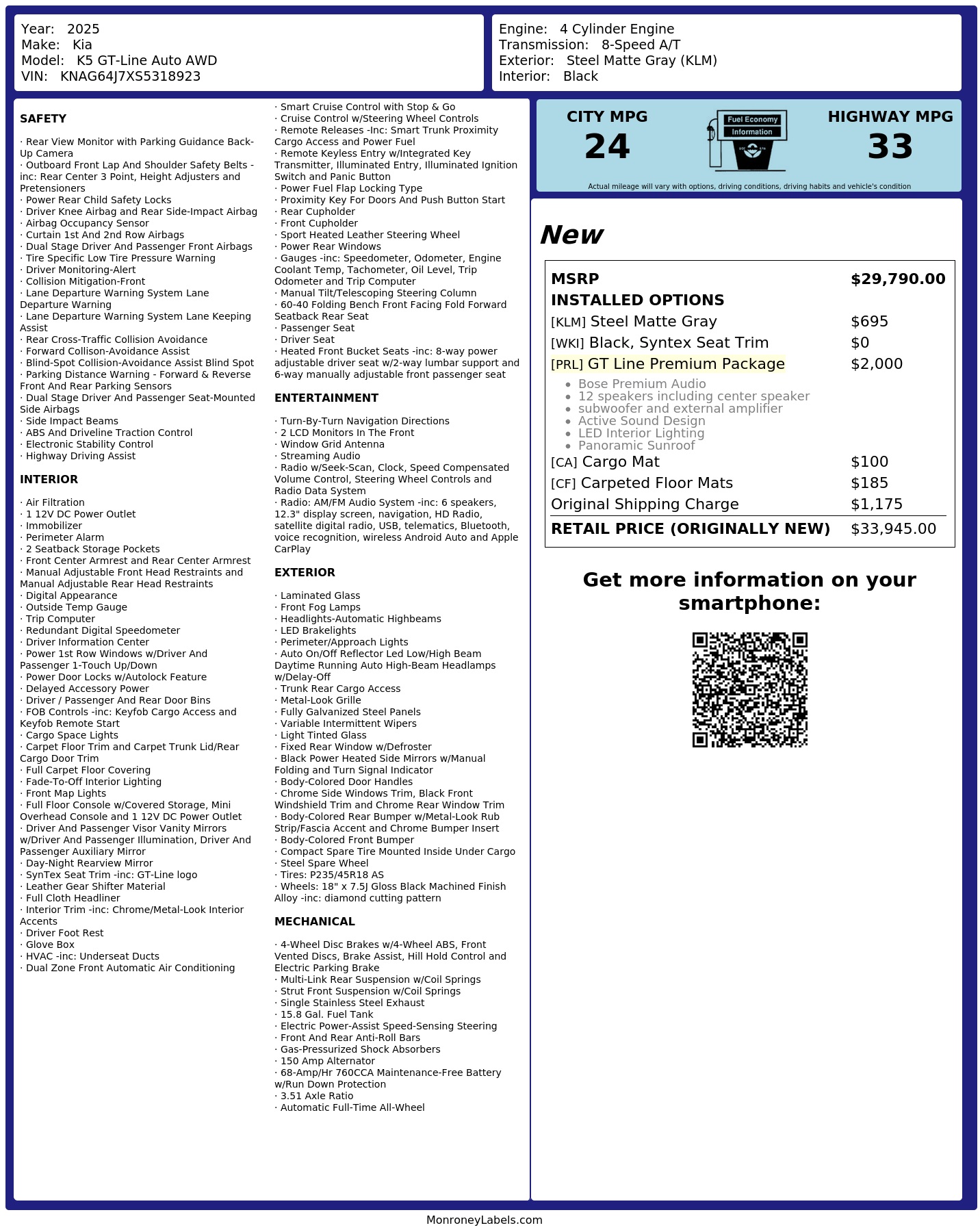 Year: 2025
Make: Kia
Model: K5 GT-Line Auto AWD
VIN: KNAG64J7XS5318923

Engine: 4 Cylinder Engine
Transmission: 8-Speed A/T
Exterior: Steel Matte Gray (KLM)
Interior: Black

SAFETY

· Rear View Monitor with Parking Guidance Back-Up Camera
· Outboard Front Lap And Shoulder Safety Belts -inc: Rear Center 3 Point, Height Adjusters and Pretensioners
· Power Rear Child Safety Locks
· Driver Knee Airbag and Rear Side-Impact Airbag
· Airbag Occupancy Sensor
· Curtain 1st And 2nd Row Airbags
· Dual Stage Driver And Passenger Front Airbags
· Tire Specific Low Tire Pressure Warning
· Driver Monitoring-Alert
· Collision Mitigation-Front
· Lane Departure Warning System Lane Departure Warning
· Lane Departure Warning System Lane Keeping Assist
· Rear Cross-Traffic Collision Avoidance
· Forward Collison-Avoidance Assist
· Blind-Spot Collision-Avoidance Assist Blind Spot
· Parking Distance Warning - Forward & Reverse Front And Rear Parking Sensors
· Dual Stage Driver And Passenger Seat-Mounted Side Airbags
· Side Impact Beams
· ABS And Driveline Traction Control
· Electronic Stability Control
· Highway Driving Assist

INTERIOR

· Air Filtration
· 1 12V DC Power Outlet
· Immobilizer
· Perimeter Alarm
· 2 Seatback Storage Pockets
· Front Center Armrest and Rear Center Armrest
· Manual Adjustable Front Head Restraints and Manual Adjustable Rear Head Restraints
· Digital Appearance
· Outside Temp Gauge
· Trip Computer
· Redundant Digital Speedometer
· Driver Information Center
· Power 1st Row Windows w/Driver And Passenger 1-Touch Up/Down
· Power Door Locks w/Autolock Feature
· Delayed Accessory Power
· Driver / Passenger And Rear Door Bins
· FOB Controls -inc: Keyfob Cargo Access and Keyfob Remote Start
· Cargo Space Lights
· Carpet Floor Trim and Carpet Trunk Lid/Rear Cargo Door Trim
· Full Carpet Floor Covering
· Fade-To-Off Interior Lighting
· Front Map Lights
· Full Floor Console w/Covered Storage, Mini Overhead Console and 1 12V DC Power Outlet
· Driver And Passenger Visor Vanity Mirrors w/Driver And Passenger Illumination, Driver And Passenger Auxiliary Mirror
· Day-Night Rearview Mirror
· SynTex Seat Trim -inc: GT-Line logo
· Leather Gear Shifter Material
· Full Cloth Headliner
· Interior Trim -inc: Chrome/Metal-Look Interior Accents
· Driver Foot Rest
· Glove Box
· HVAC -inc: Underseat Ducts
· Dual Zone Front Automatic Air Conditioning

· Smart Cruise Control with Stop & Go
· Cruise Control w/Steering Wheel Controls
· Remote Releases -Inc: Smart Trunk Proximity Cargo Access and Power Fuel
· Remote Keyless Entry w/Integrated Key Transmitter, Illuminated Entry, Illuminated Ignition Switch and Panic Button
· Power Fuel Flap Locking Type
· Proximity Key For Doors And Push Button Start
· Rear Cupholder
· Front Cupholder
· Sport Heated Leather Steering Wheel
· Power Rear Windows
· Gauges -inc: Speedometer, Odometer, Engine Coolant Temp, Tachometer, Oil Level, Trip Odometer and Trip Computer
· Manual Tilt/Telescoping Steering Column
· 60-40 Folding Bench Front Facing Fold Forward Seatback Rear Seat
· Passenger Seat
· Driver Seat
· Heated Front Bucket Seats -inc: 8-way power adjustable driver seat w/2-way lumbar support and 6-way manually adjustable front passenger seat

ENTERTAINMENT

· Turn-By-Turn Navigation Directions
· 2 LCD Monitors In The Front
· Window Grid Antenna
· Streaming Audio
· Radio w/Seek-Scan, Clock, Speed Compensated Volume Control, Steering Wheel Controls and Radio Data System
· Radio: AM/FM Audio System -inc: 6 speakers, 12.3" display screen, navigation, HD Radio, satellite digital radio, USB, telematics, Bluetooth, voice recognition, wireless Android Auto and Apple CarPlay

EXTERIOR

· Laminated Glass
· Front Fog Lamps
· Headlights-Automatic Highbeams
· LED Brakelights
· Perimeter/Approach Lights
· Auto On/Off Reflector Led Low/High Beam Daytime Running Auto High-Beam Headlamps w/Delay-Off
· Trunk Rear Cargo Access
· Metal-Look Grille
· Fully Galvanized Steel Panels
· Variable Intermittent Wipers
· Light Tinted Glass
· Fixed Rear Window w/Defroster
· Black Power Heated Side Mirrors w/Manual Folding and Turn Signal Indicator
· Body-Colored Door Handles
· Chrome Side Windows Trim, Black Front Windshield Trim and Chrome Rear Window Trim
· Body-Colored Rear Bumper w/Metal-Look Rub Strip/Fascia Accent and Chrome Bumper Insert
· Body-Colored Front Bumper
· Compact Spare Tire Mounted Inside Under Cargo
· Steel Spare Wheel
· Tires: P235/45R18 AS
· Wheels: 18" x 7.5J Gloss Black Machined Finish Alloy -inc: diamond cutting pattern

MECHANICAL

· 4-Wheel Disc Brakes w/4-Wheel ABS, Front Vented Discs, Brake Assist, Hill Hold Control and Electric Parking Brake
· Multi-Link Rear Suspension w/Coil Springs
· Strut Front Suspension w/Coil Springs
· Single Stainless Steel Exhaust
· 15.8 Gal. Fuel Tank
· Electric Power-Assist Speed-Sensing Steering
· Front And Rear Anti-Roll Bars
· Gas-Pressurized Shock Absorbers
· 150 Amp Alternator
· 68-Amp/Hr 760CCA Maintenance-Free Battery w/Run Down Protection
· 3.51 Axle Ratio
· Automatic Full-Time All-Wheel

CITY MPG
24

Fuel Economy
Information

HIGHWAY MPG
33

Actual mileage will vary with options, driving conditions, driving habits and vehicle's condition

New

MSRP $29,790.00
INSTALLED OPTIONS
[KLM] Steel Matte Gray $695
[WKI] Black, Syntex Seat Trim $0
[PRL] GT Line Premium Package $2,000
• Bose Premium Audio
• 12 speakers including center speaker
• subwoofer and external amplifier
• Active Sound Design
• LED Interior Lighting
• Panoramic Sunroof
[CA] Cargo Mat $100
[CF] Carpeted Floor Mats $185
Original Shipping Charge $1,175
RETAIL PRICE (ORIGINALLY NEW) $33,945.00

Get more information on your smartphone:

MonroneyLabels.com